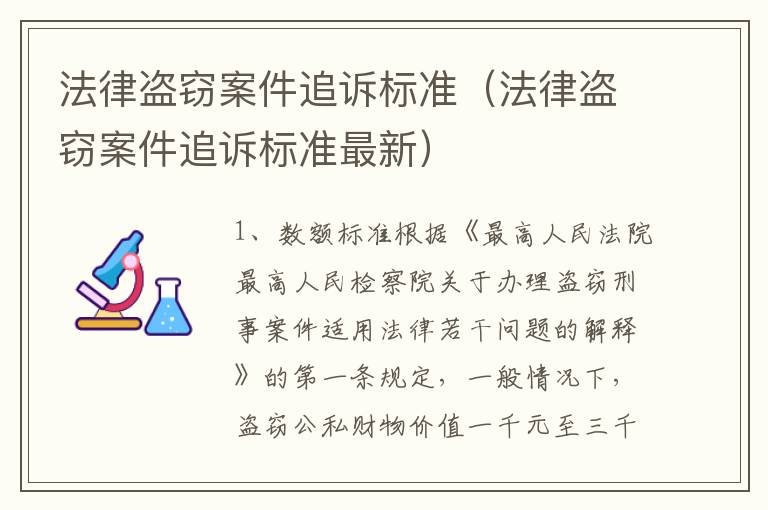 法律盗窃案件追诉标准（法律盗窃案件追诉标准最新）

1、数额标准根据《最高人民法院最高人民检察院关于办理盗窃刑事案件适用法律若干问题的解释》的第一条规定，一般情况下，盗窃公私财物价值一千元至三千